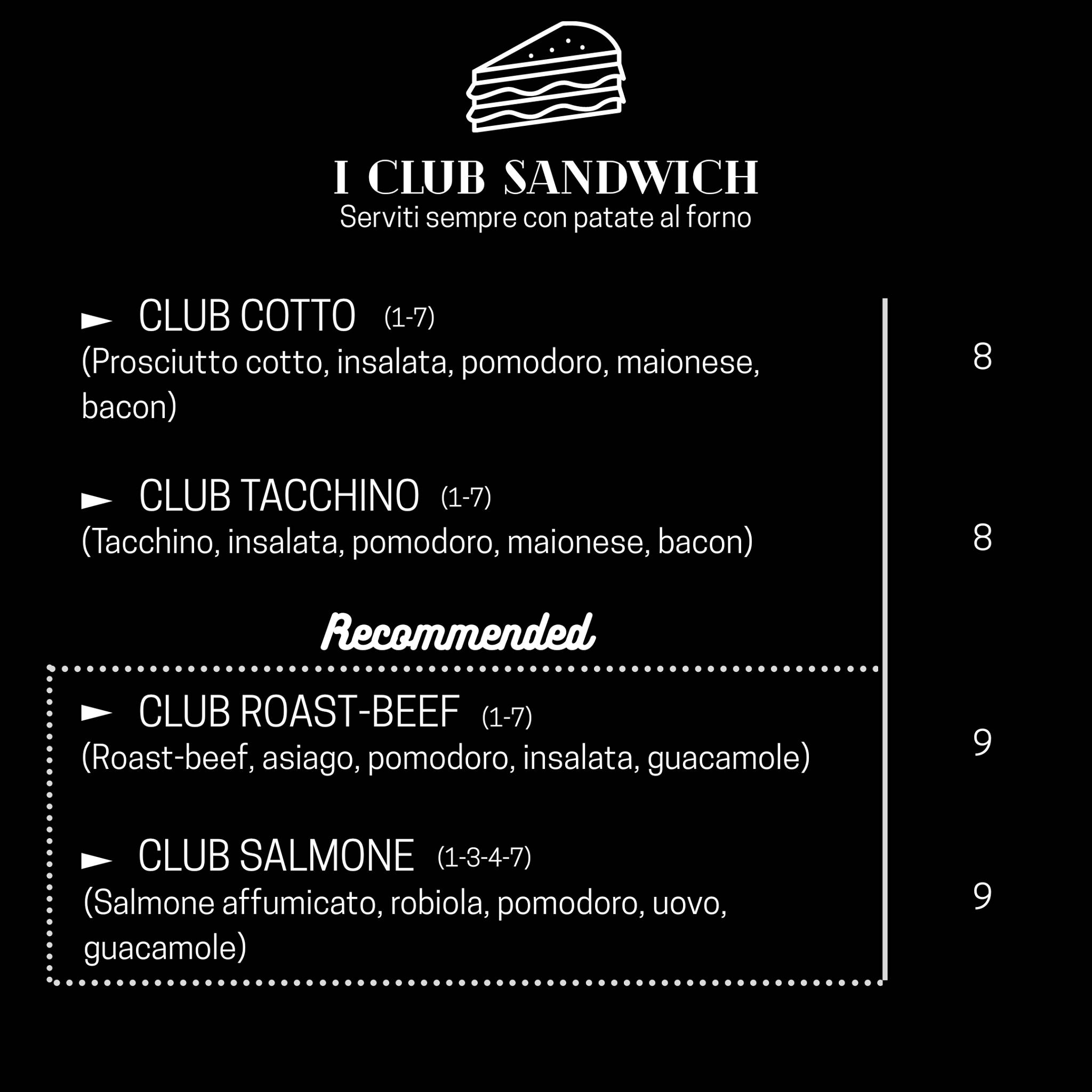 I CLUB SANDWICH
Serviti sempre con patate al forno

► CLUB COTTO (1-7)
(Prosciutto cotto, insalata, pomodoro, maionese, bacon)

8

► CLUB TACCHINO (1-7)
(Tacchino, insalata, pomodoro, maionese, bacon)

8

Recommended

► CLUB ROAST-BEEF (1-7)
(Roast-beef, asiago, pomodoro, insalata, guacamole)

9

► CLUB SALMONE (1-3-4-7)
(Salmone affumicato, robiola, pomodoro, uovo, guacamole)

9